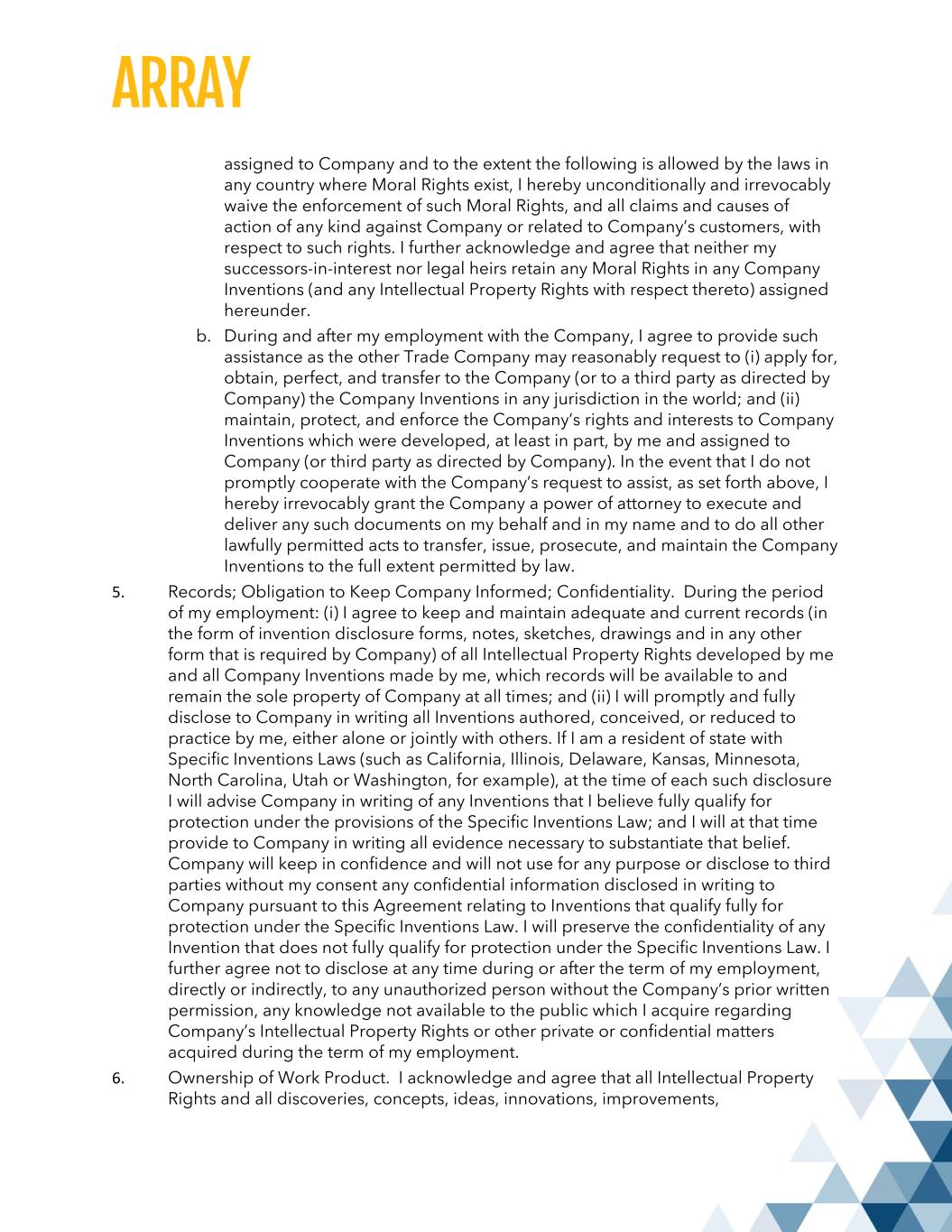 ARRAY

assigned to Company and to the extent the following is allowed by the laws in any country where Moral Rights exist, I hereby unconditionally and irrevocably waive the enforcement of such Moral Rights, and all claims and causes of action of any kind against Company or related to Company's customers, with respect to such rights. I further acknowledge and agree that neither my successors-in-interest nor legal heirs retain any Moral Rights in any Company Inventions (and any Intellectual Property Rights with respect thereto) assigned hereunder.

b. During and after my employment with the Company, I agree to provide such assistance as the other Trade Company may reasonably request to (i) apply for, obtain, perfect, and transfer to the Company (or to a third party as directed by Company) the Company Inventions in any jurisdiction in the world; and (ii) maintain, protect, and enforce the Company's rights and interests to Company Inventions which were developed, at least in part, by me and assigned to Company (or third party as directed by Company). In the event that I do not promptly cooperate with the Company's request to assist, as set forth above, I hereby irrevocably grant the Company a power of attorney to execute and deliver any such documents on my behalf and in my name and to do all other lawfully permitted acts to transfer, issue, prosecute, and maintain the Company Inventions to the full extent permitted by law.

5. Records; Obligation to Keep Company Informed; Confidentiality. During the period of my employment: (i) I agree to keep and maintain adequate and current records (in the form of invention disclosure forms, notes, sketches, drawings and in any other form that is required by Company) of all Intellectual Property Rights developed by me and all Company Inventions made by me, which records will be available to and remain the sole property of Company at all times; and (ii) I will promptly and fully disclose to Company in writing all Inventions authored, conceived, or reduced to practice by me, either alone or jointly with others. If I am a resident of state with Specific Inventions Laws (such as California, Illinois, Delaware, Kansas, Minnesota, North Carolina, Utah or Washington, for example), at the time of each such disclosure I will advise Company in writing of any Inventions that I believe fully qualify for protection under the provisions of the Specific Inventions Law; and I will at that time provide to Company in writing all evidence necessary to substantiate that belief. Company will keep in confidence and will not use for any purpose or disclose to third parties without my consent any confidential information disclosed in writing to Company pursuant to this Agreement relating to Inventions that qualify fully for protection under the Specific Inventions Law. I will preserve the confidentiality of any Invention that does not fully qualify for protection under the Specific Inventions Law. I further agree not to disclose at any time during or after the term of my employment, directly or indirectly, to any unauthorized person without the Company's prior written permission, any knowledge not available to the public which I acquire regarding Company's Intellectual Property Rights or other private or confidential matters acquired during the term of my employment.

6. Ownership of Work Product. I acknowledge and agree that all Intellectual Property Rights and all discoveries, concepts, ideas, innovations, improvements,